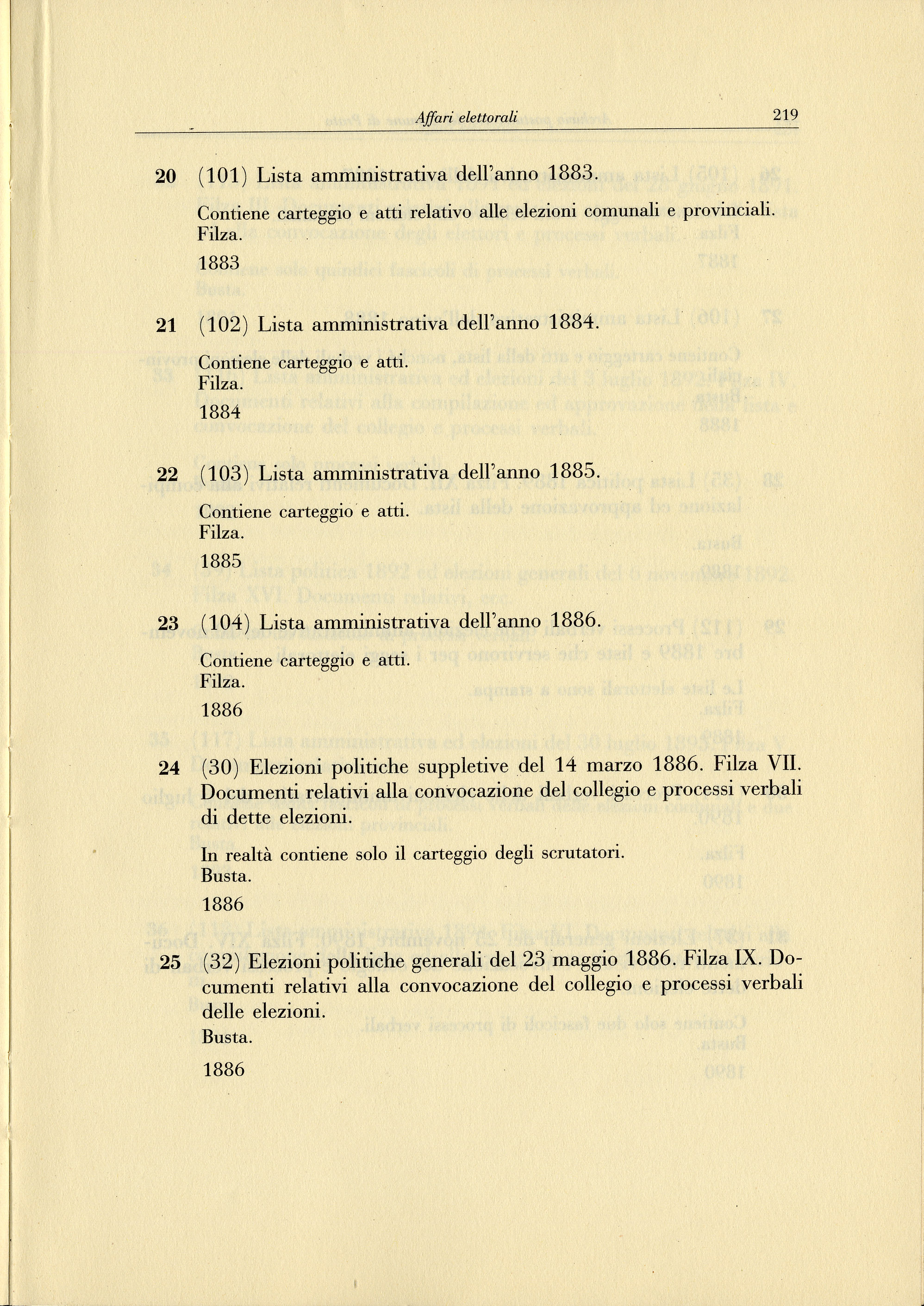 Affari elettorali 219

20 (101) Lista amministrativa dell'anno 1883.

Contiene carteggio e atti relativo alle elezioni comunali e provinciali.
Filza.

1883

21 (102) Lista amministrativa dell'anno 1884.

Contiene carteggio e atti.
Filza.

1884

22 (103) Lista amministrativa dell'anno 1885.

Contiene carteggio e atti.
Filza.

1885

23 (104) Lista amministrativa dell'anno 1886.

Contiene carteggio e atti.
Filza.

1886

24 (30) Elezioni politiche suppletive del 14 marzo 1886. Filza VII. Documenti relativi alla convocazione del collegio e processi verbali di dette elezioni.

In realtà contiene solo il carteggio degli scrutatori.
Busta.

1886

25 (32) Elezioni politiche generali del 23 maggio 1886. Filza IX. Documenti relativi alla convocazione del collegio e processi verbali delle elezioni.
Busta.

1886